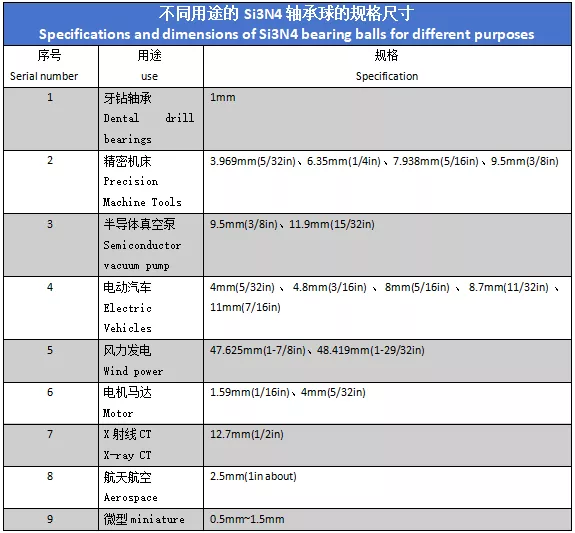 不同用途的 Si3N4 轴承球的规格尺寸
Specifications and dimensions of Si3N4 bearing balls for different purposes

| 序号 Serial number | 用途 use | 规格 Specification |
|---|---|---|
| 1 | 牙钻轴承 Dental drill bearings | 1mm |
| 2 | 精密机床 Precision Machine Tools | 3.969mm(5/32in)、6.35mm(1/4in)、7.938mm(5/16in)、9.5mm(3/8in) |
| 3 | 半导体真空泵 Semiconductor vacuum pump | 9.5mm(3/8in)、11.9mm(15/32in) |
| 4 | 电动汽车 Electric Vehicles | 4mm(5/32in)、4.8mm(3/16in)、8mm(5/16in)、8.7mm(11/32in)、11mm(7/16in) |
| 5 | 风力发电 Wind power | 47.625mm(1-7/8in)、48.419mm(1-29/32in) |
| 6 | 电机马达 Motor | 1.59mm(1/16in)、4mm(5/32in) |
| 7 | X 射线 CT X-ray CT | 12.7mm(1/2in) |
| 8 | 航天航空 Aerospace | 2.5mm(1in about) |
| 9 | 微型 miniature | 0.5mm~1.5mm |